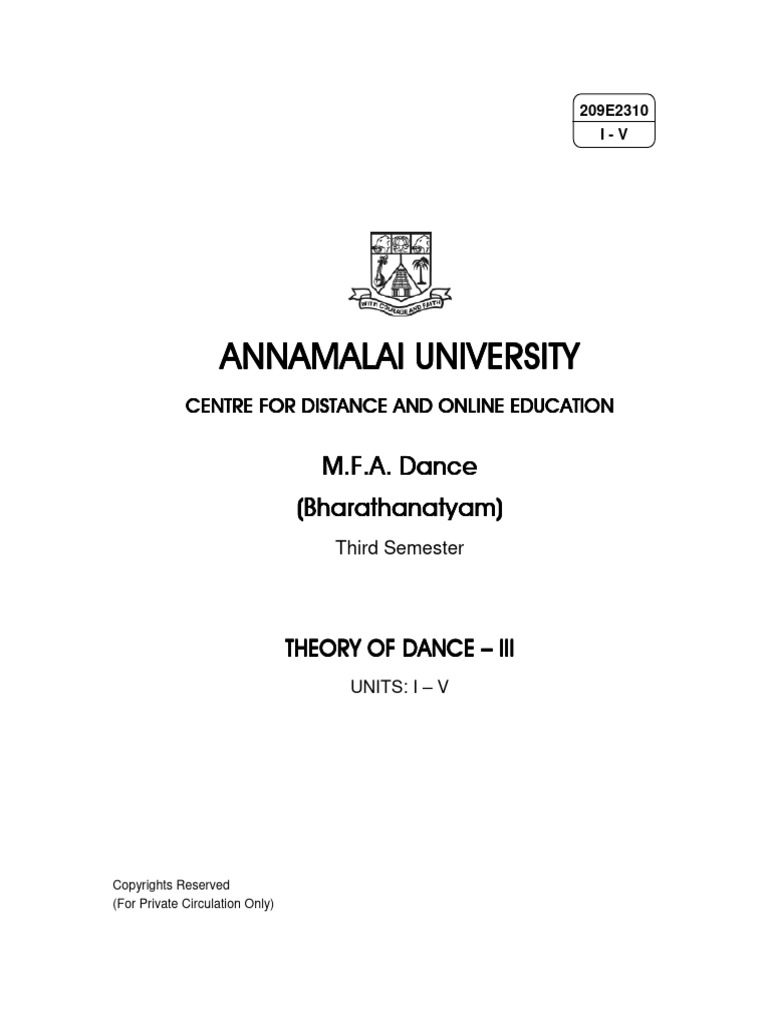 209E2310
I - V

WITH COURAGE AND FAITH

ANNAMALAI UNIVERSITY

CENTRE FOR DISTANCE AND ONLINE EDUCATION

M.F.A. Dance

(Bharathanatyam)

Third Semester

THEORY OF DANCE – III

UNITS: I – V

Copyrights Reserved
(For Private Circulation Only)